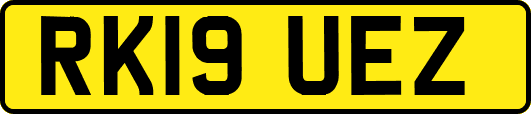 RK19 UEZ